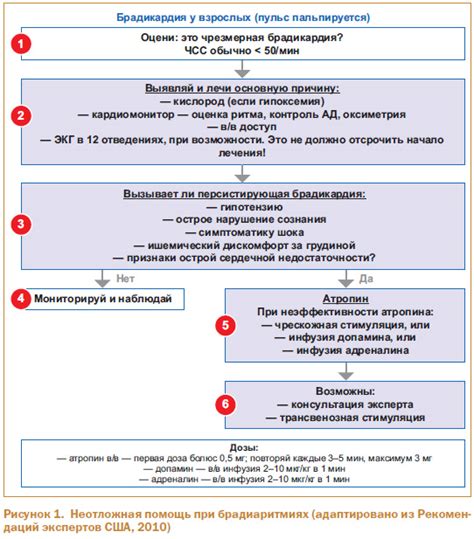 Брадикардия у взрослых (пульс пальпируется)

1

Оцени: это чрезмерная брадикардия?
ЧСС обычно < 50/мин

2

Выявляй и лечи основную причину:
— кислород (если гипоксемия)
— кардиомонитор — оценка ритма, контроль АД, оксиметрия
— в/в доступ
— ЭКГ в 12 отведениях, при возможности. Это не должно отсрочить начало лечения!

3

Вызывает ли персистирующая брадикардия:
— гипотензию
— острое нарушение сознания
— симптоматику шока
— ишемический дискомфорт за грудиной
— признаки острой сердечной недостаточности?

Нет

Да

4

Мониторируй и наблюдай

5

Атропин
При неэффективности атропина:
— чрескожная стимуляция, или
— инфузия допамина, или
— инфузия адреналина

6

Возможны:
— консультация эксперта
— трансвенозная стимуляция

Дозы:
— атропин в/в — первая доза болюс 0,5 мг; повторяй каждые 3–5 мин, максимум 3 мг
— допамин — в/в инфузия 2–10 мкг/кг в 1 мин
— адреналин — в/в инфузия 2–10 мкг/кг в 1 мин

Рисунок 1. Неотложная помощь при брадиаритмиях (адаптировано из Рекомендаций экспертов США, 2010)